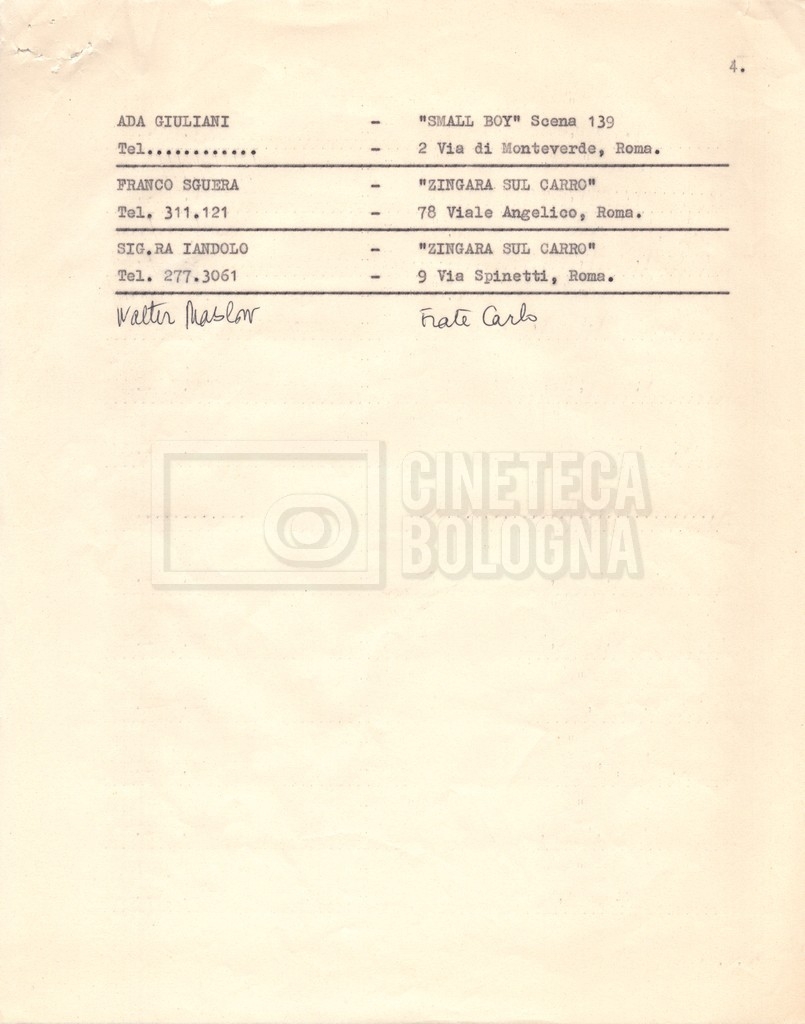 4.

ADA GIULIANI - "SMALL BOY" Scena 139
Tel............ - 2 Via di Monteverde, Roma.

FRANCO SGUERA - "ZINGARA SUL CARRO"
Tel. 311.121 - 78 Viale Angelico, Roma.

SIG.RA IANDOLO - "ZINGARA SUL CARRO"
Tel. 277.3061 - 9 Via Spinetti, Roma.

Walter Maslow Frate Carlo

CINETECA BOLOGNA